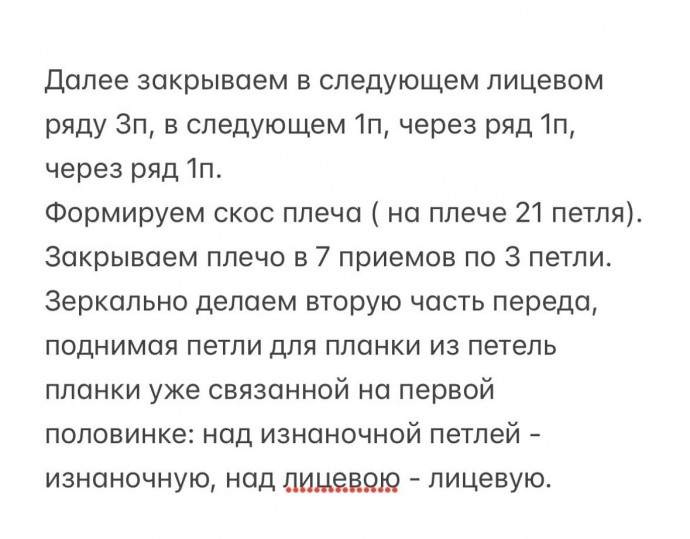 Далее закрываем в следующем лицевом ряду 3п, в следующем 1п, через ряд 1п, через ряд 1п.
Формируем скос плеча ( на плече 21 петля).
Закрываем плечо в 7 приемов по 3 петли.
Зеркально делаем вторую часть переда, поднимая петли для планки из петель планки уже связанной на первой половинке: над изнаночной петлей - изнаночную, над лицевою - лицевую.